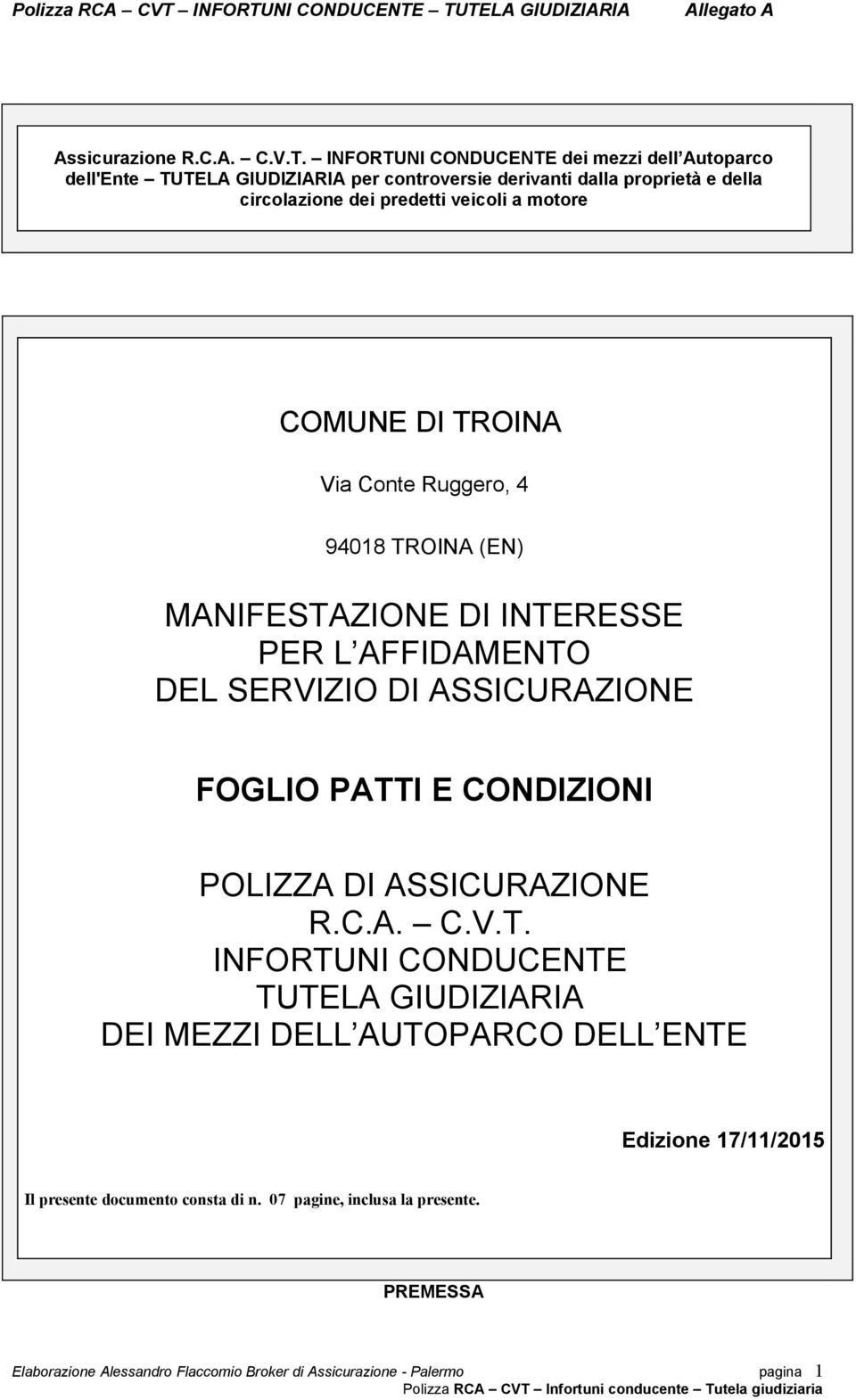 Polizza RCA – CVT – INFORTUNI CONDUCENTE – TUTELA GIUDIZIARIA Allegato A

Assicurazione R.C.A. – C.V.T. – INFORTUNI CONDUCENTE dei mezzi dell Autoparco dell'Ente – TUTELA GIUDIZIARIA per controversie derivanti dalla proprietà e della circolazione dei predetti veicoli a motore

COMUNE DI TROINA

Via Conte Ruggero, 4

94018 TROINA (EN)

MANIFESTAZIONE DI INTERESSE PER L AFFIDAMENTO DEL SERVIZIO DI ASSICURAZIONE

FOGLIO PATTI E CONDIZIONI

POLIZZA DI ASSICURAZIONE R.C.A. – C.V.T. INFORTUNI CONDUCENTE TUTELA GIUDIZIARIA DEI MEZZI DELL AUTOPARCO DELL ENTE

Edizione 17/11/2015

Il presente documento consta di n. 07 pagine, inclusa la presente.

PREMESSA

Elaborazione Alessandro Flaccomio Broker di Assicurazione - Palermo pagina 1
Polizza RCA – CVT – Infortuni conducente – Tutela giudiziaria